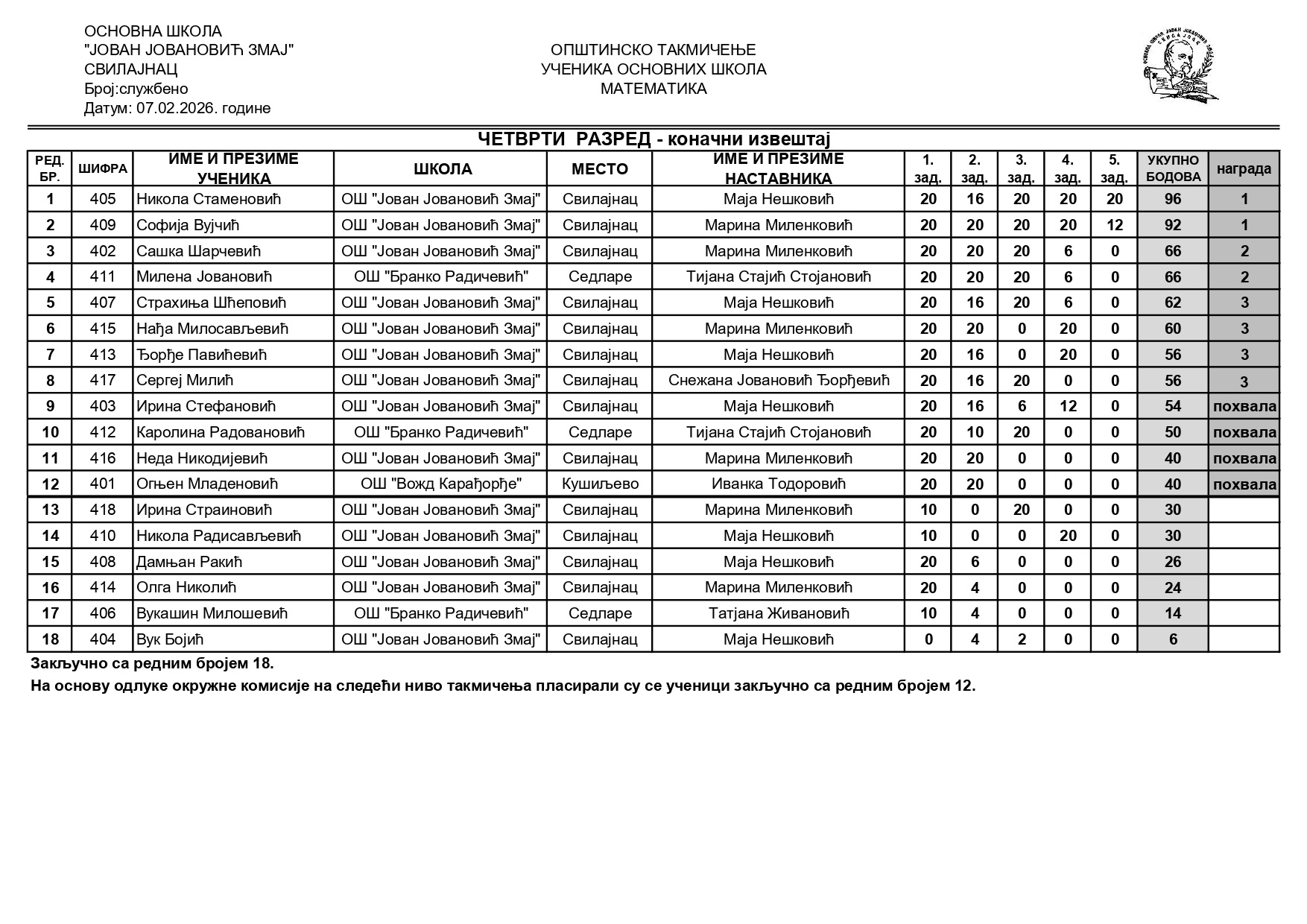 ОСНОВНА ШКОЛА
"ЈОВАН ЈОВАНОВИЋ ЗМАЈ"
СВИЛАЈНАЦ
Број:службено
Датум: 07.02.2026. године

ОПШТИНСКО ТАКМИЧЕЊЕ
УЧЕНИКА ОСНОВНИХ ШКОЛА
МАТЕМАТИКА

ЧЕТВРТИ РАЗРЕД - коначни извештај

| РЕД. БР. | ШИФРА | ИМЕ И ПРЕЗИМЕ УЧЕНИКА | ШКОЛА | МЕСТО | ИМЕ И ПРЕЗИМЕ НАСТАВНИКА | 1. зад. | 2. зад. | 3. зад. | 4. зад. | 5. зад. | УКУПНО БОДОВА | награда |
|---|---|---|---|---|---|---|---|---|---|---|---|---|
| 1 | 405 | Никола Стаменовић | ОШ "Јован Јовановић Змај" | Свилајнац | Маја Нешковић | 20 | 16 | 20 | 20 | 20 | 96 | 1 |
| 2 | 409 | Софија Вујчић | ОШ "Јован Јовановић Змај" | Свилајнац | Марина Миленковић | 20 | 20 | 20 | 20 | 12 | 92 | 1 |
| 3 | 402 | Сашка Шарчевић | ОШ "Јован Јовановић Змај" | Свилајнац | Марина Миленковић | 20 | 20 | 20 | 6 | 0 | 66 | 2 |
| 4 | 411 | Милена Јовановић | ОШ "Бранко Радичевић" | Седларе | Тијана Стајић Стојановић | 20 | 20 | 20 | 6 | 0 | 66 | 2 |
| 5 | 407 | Страхиња Шћеповић | ОШ "Јован Јовановић Змај" | Свилајнац | Маја Нешковић | 20 | 16 | 20 | 6 | 0 | 62 | 3 |
| 6 | 415 | Нађа Милосављевић | ОШ "Јован Јовановић Змај" | Свилајнац | Марина Миленковић | 20 | 20 | 0 | 20 | 0 | 60 | 3 |
| 7 | 413 | Ђорђе Павићевић | ОШ "Јован Јовановић Змај" | Свилајнац | Маја Нешковић | 20 | 16 | 0 | 20 | 0 | 56 | 3 |
| 8 | 417 | Сергеј Милић | ОШ "Јован Јовановић Змај" | Свилајнац | Снежана Јовановић Ђорђевић | 20 | 16 | 20 | 0 | 0 | 56 | 3 |
| 9 | 403 | Ирина Стефановић | ОШ "Јован Јовановић Змај" | Свилајнац | Маја Нешковић | 20 | 16 | 6 | 12 | 0 | 54 | похвала |
| 10 | 412 | Каролина Радовановић | ОШ "Бранко Радичевић" | Седларе | Тијана Стајић Стојановић | 20 | 10 | 20 | 0 | 0 | 50 | похвала |
| 11 | 416 | Неда Никодијевић | ОШ "Јован Јовановић Змај" | Свилајнац | Марина Миленковић | 20 | 20 | 0 | 0 | 0 | 40 | похвала |
| 12 | 401 | Огњен Младеновић | ОШ "Вожд Карађорђе" | Кушиљево | Иванка Тодоровић | 20 | 20 | 0 | 0 | 0 | 40 | похвала |
| 13 | 418 | Ирина Страиновић | ОШ "Јован Јовановић Змај" | Свилајнац | Марина Миленковић | 10 | 0 | 20 | 0 | 0 | 30 | |
| 14 | 410 | Никола Радисављевић | ОШ "Јован Јовановић Змај" | Свилајнац | Маја Нешковић | 10 | 0 | 0 | 20 | 0 | 30 | |
| 15 | 408 | Дамњан Ракић | ОШ "Јован Јовановић Змај" | Свилајнац | Маја Нешковић | 20 | 6 | 0 | 0 | 0 | 26 | |
| 16 | 414 | Олга Николић | ОШ "Јован Јовановић Змај" | Свилајнац | Марина Миленковић | 20 | 4 | 0 | 0 | 0 | 24 | |
| 17 | 406 | Вукашин Милошевић | ОШ "Бранко Радичевић" | Седларе | Татјана Живановић | 10 | 4 | 0 | 0 | 0 | 14 | |
| 18 | 404 | Вук Бојић | ОШ "Јован Јовановић Змај" | Свилајнац | Маја Нешковић | 0 | 4 | 2 | 0 | 0 | 6 | |

Закључно са редним бројем 18.
На основу одлуке окружне комисије на следећи ниво такмичења пласирали су се ученици закључно са редним бројем 12.